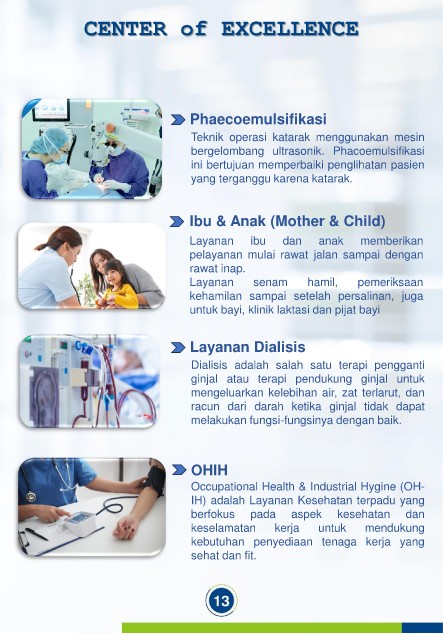 CENTER of EXCELLENCE

Phaecoemulsifikasi

Teknik operasi katarak menggunakan mesin bergelombang ultrasonik. Phacoemulsifikasi ini bertujuan memperbaiki penglihatan pasien yang terganggu karena katarak.

Ibu & Anak (Mother & Child)

Layanan ibu dan anak memberikan pelayanan mulai rawat jalan sampai dengan rawat inap.

Layanan senam hamil, pemeriksaan kehamilan sampai setelah persalinan, juga untuk bayi, klinik laktasi dan pijat bayi

Layanan Dialisis

Dialisis adalah salah satu terapi pengganti ginjal atau terapi pendukung ginjal untuk mengeluarkan kelebihan air, zat terlarut, dan racun dari darah ketika ginjal tidak dapat melakukan fungsi-fungsinya dengan baik.

OHIH

Occupational Health & Industrial Hygine (OH-IH) adalah Layanan Kesehatan terpadu yang berfokus pada aspek kesehatan dan keselamatan kerja untuk mendukung kebutuhan penyediaan tenaga kerja yang sehat dan fit.

13